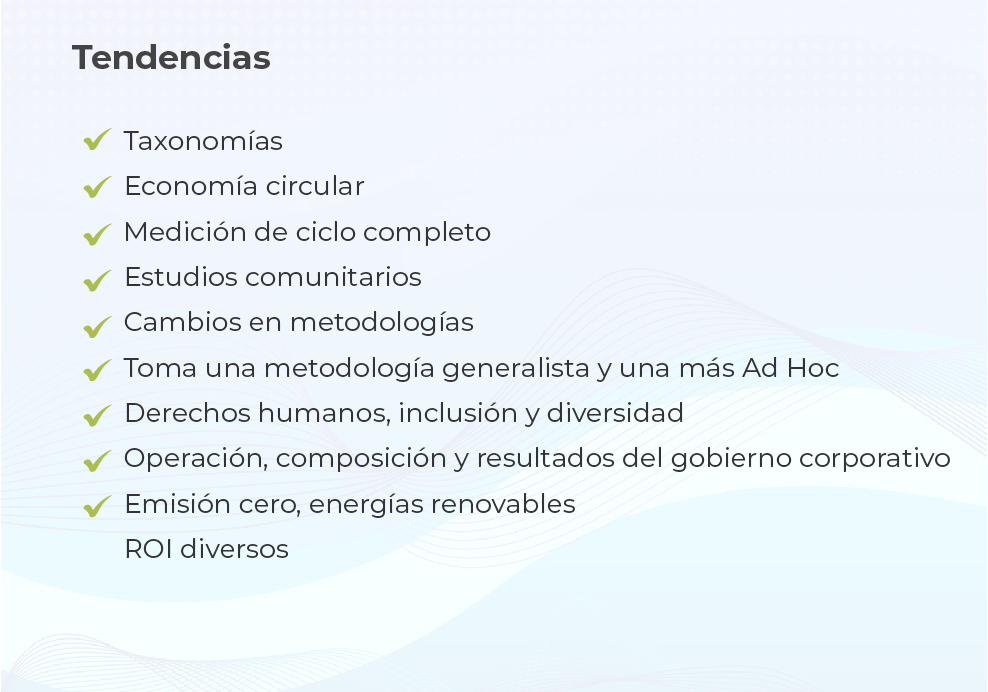 Tendencias

Taxonomías
Economía circular
Medición de ciclo completo
Estudios comunitarios
Cambios en metodologías
Toma una metodología generalista y una más Ad Hoc
Derechos humanos, inclusión y diversidad
Operación, composición y resultados del gobierno corporativo
Emisión cero, energías renovables
ROI diversos